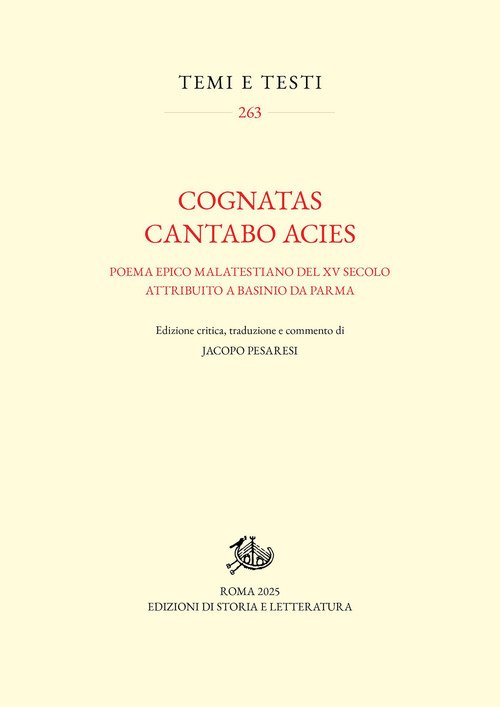 TEMI E TESTI

263

COGNATAS
CANTABO ACIES

POEMA EPICO MALATESTIANO DEL XV SECOLO
ATTRIBUITO A BASINIO DA PARMA

Edizione critica, traduzione e commento di

JACOPO PESARESI

ROMA 2025
EDIZIONI DI STORIA E LETTERATURA